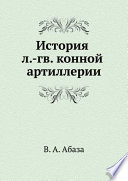 История
л.-гв. конной
артиллерии

В. А. Абаза